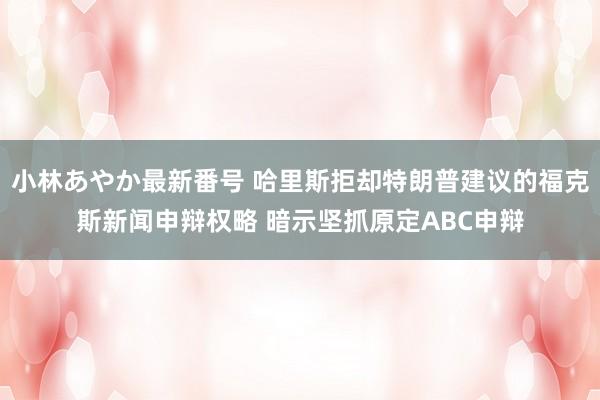 小林あやか最新番号 哈里斯拒却特朗普建议的福克斯新闻申辩权略 暗示坚抓原定ABC申辩